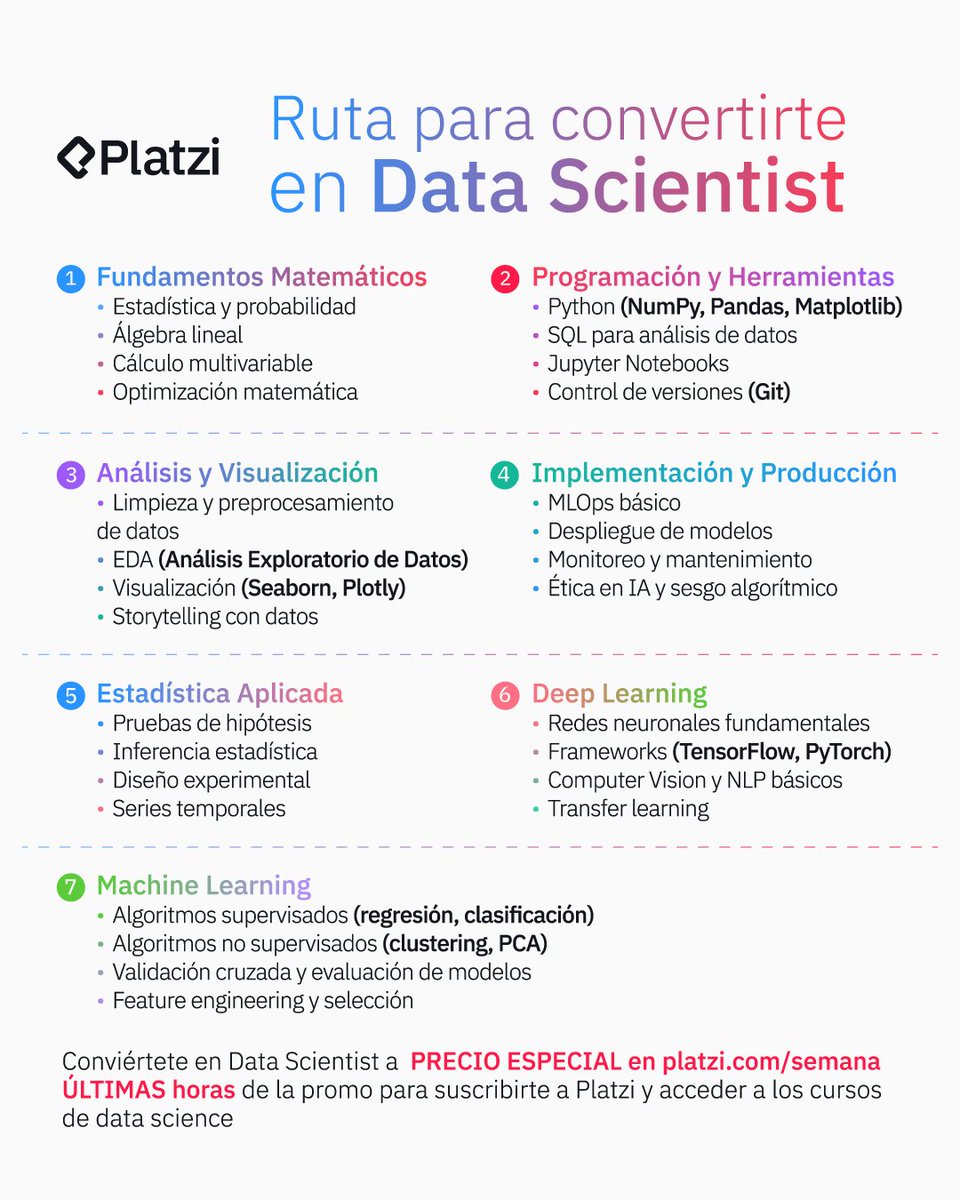 Platzi

Ruta para convertirte en Data Scientist

1 Fundamentos Matemáticos
• Estadística y probabilidad
• Álgebra lineal
• Cálculo multivariable
• Optimización matemática

2 Programación y Herramientas
• Python (NumPy, Pandas, Matplotlib)
• SQL para análisis de datos
• Jupyter Notebooks
• Control de versiones (Git)

3 Análisis y Visualización
• Limpieza y preprocesamiento de datos
• EDA (Análisis Exploratorio de Datos)
• Visualización (Seaborn, Plotly)
• Storytelling con datos

4 Implementación y Producción
• MLOps básico
• Despliegue de modelos
• Monitoreo y mantenimiento
• Ética en IA y sesgo algorítmico

5 Estadística Aplicada
• Pruebas de hipótesis
• Inferencia estadística
• Diseño experimental
• Series temporales

6 Deep Learning
• Redes neuronales fundamentales
• Frameworks (TensorFlow, PyTorch)
• Computer Vision y NLP básicos
• Transfer learning

7 Machine Learning
• Algoritmos supervisados (regresión, clasificación)
• Algoritmos no supervisados (clustering, PCA)
• Validación cruzada y evaluación de modelos
• Feature engineering y selección

Conviértete en Data Scientist a PRECIO ESPECIAL en platzi.com/semana
ÚLTIMAS horas de la promo para suscribirte a Platzi y acceder a los cursos de data science